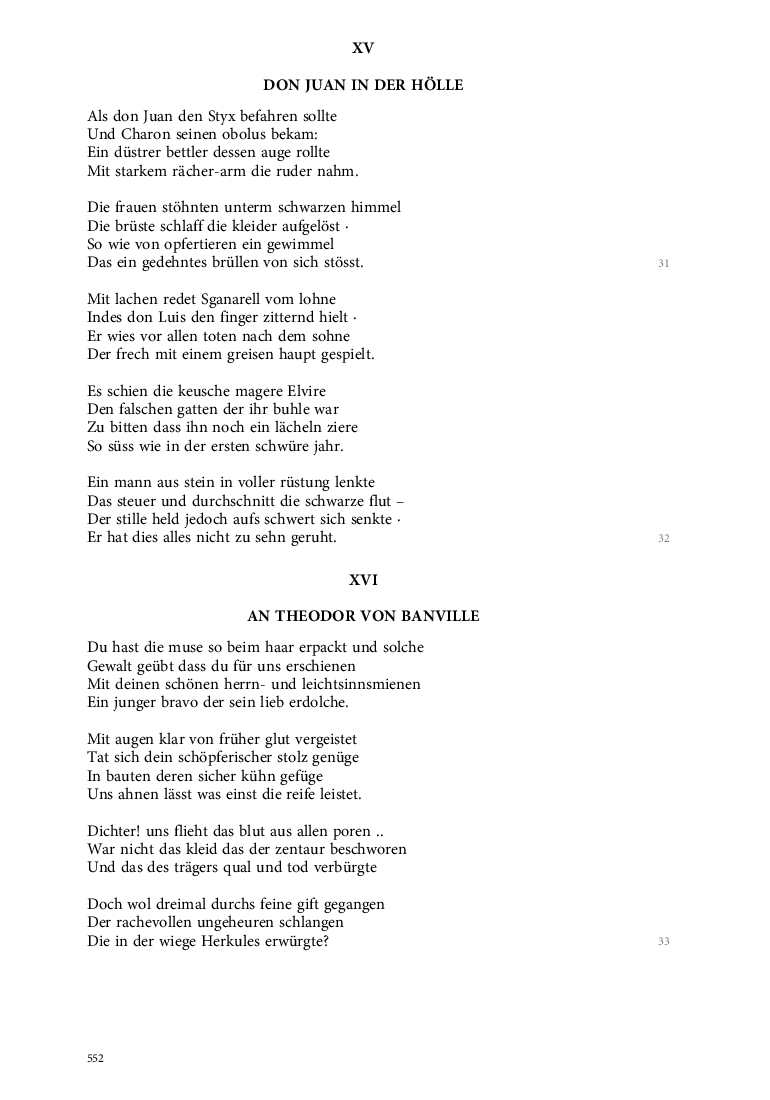 XV

DON JUAN IN DER HÖLLE

Als don Juan den Styx befahren sollte
Und Charon seinen obolus bekam:
Ein düstrer bettler dessen auge rollte
Mit starkem rächer-arm die ruder nahm.

Die frauen stöhnten unterm schwarzen himmel
Die brüste schlaff die kleider aufgelöst ·
So wie von opfertieren ein gewimmel
Das ein gedehntes brüllen von sich stösst.

31

Mit lachen redet Sganarell vom lohne
Indes don Luis den finger zitternd hielt ·
Er wies vor allen toten nach dem sohne
Der frech mit einem greisen haupt gespielt.

Es schien die keusche magere Elvire
Den falschen gatten der ihr buhle war
Zu bitten dass ihn noch ein lächeln ziere
So süss wie in der ersten schwüre jahr.

Ein mann aus stein in voller rüstung lenkte
Das steuer und durchschnitt die schwarze flut –
Der stille held jedoch aufs schwert sich senkte ·
Er hat dies alles nicht zu sehn geruht.

32

XVI

AN THEODOR VON BANVILLE

Du hast die muse so beim haar erpackt und solche
Gewalt geübt dass du für uns erschienen
Mit deinen schönen herrn- und leichtsinnsmienen
Ein junger bravo der sein lieb erdolche.

Mit augen klar von früher glut vergeistet
Tat sich dein schöpferischer stolz genüge
In bauten deren sicher kühn gefüge
Uns ahnen lässt was einst die reife leistet.

Dichter! uns flieht das blut aus allen poren ..
War nicht das kleid das der zentaur beschworen
Und das des trägers qual und tod verbürgte

Doch wol dreimal durchs feine gift gegangen
Der rachevollen ungeheuren schlangen
Die in der wiege Herkules erwürgte?

33

552